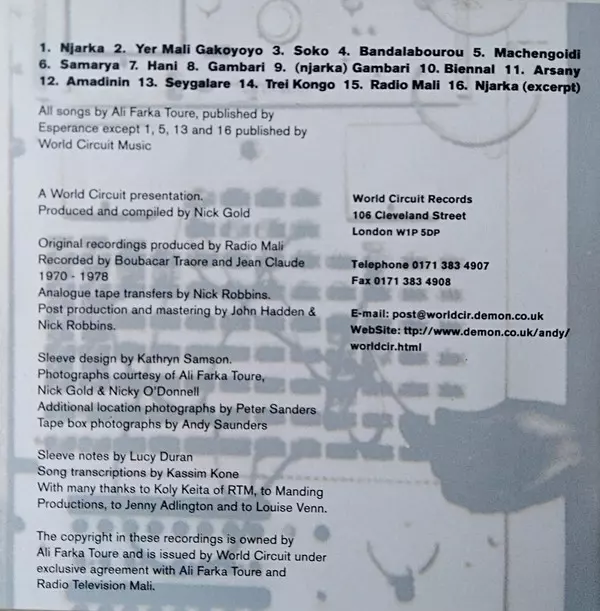 1. Njarka 2. Yer Mali Gakoyoyo 3. Soko 4. Bandalabourou 5. Machengoidi 6. Samarya 7. Hani 8. Gambari 9. (njarka) Gambari 10. Biennal 11. Arsany 12. Amadinin 13. Seygalare 14. Trei Kongo 15. Radio Mali 16. Njarka (excerpt)

All songs by Ali Farka Toure, published by Esperance except 1, 5, 13 and 16 published by World Circuit Music

A World Circuit presentation.
Produced and compiled by Nick Gold

Original recordings produced by Radio Mali
Recorded by Boubacar Traore and Jean Claude 1970 - 1978
Analogue tape transfers by Nick Robbins.
Post production and mastering by John Hadden & Nick Robbins.

Sleeve design by Kathryn Samson.
Photographs courtesy of Ali Farka Toure, Nick Gold & Nicky O'Donnell
Additional location photographs by Peter Sanders
Tape box photographs by Andy Saunders

Sleeve notes by Lucy Duran
Song transcriptions by Kassim Kone
With many thanks to Koly Keita of RTM, to Manding Productions, to Jenny Adlington and to Louise Venn.

The copyright in these recordings is owned by Ali Farka Toure and is issued by World Circuit under exclusive agreement with Ali Farka Toure and Radio Television Mali.

World Circuit Records
106 Cleveland Street
London W1P 5DP

Telephone 0171 383 4907
Fax 0171 383 4908

E-mail: post@worldcir.demon.co.uk
WebSite: ttp://www.demon.co.uk/andy/worldcir.html